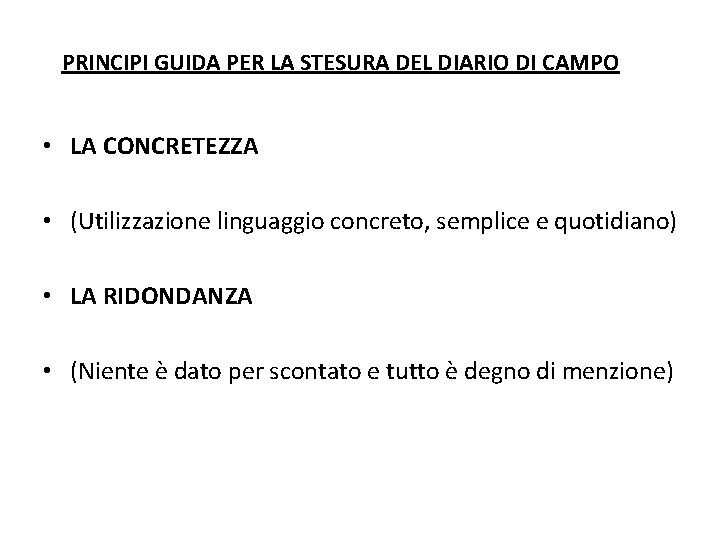 PRINCIPI GUIDA PER LA STESURA DEL DIARIO DI CAMPO

• LA CONCRETEZZA

• (Utilizzazione linguaggio concreto, semplice e quotidiano)

• LA RIDONDANZA

• (Niente è dato per scontato e tutto è degno di menzione)